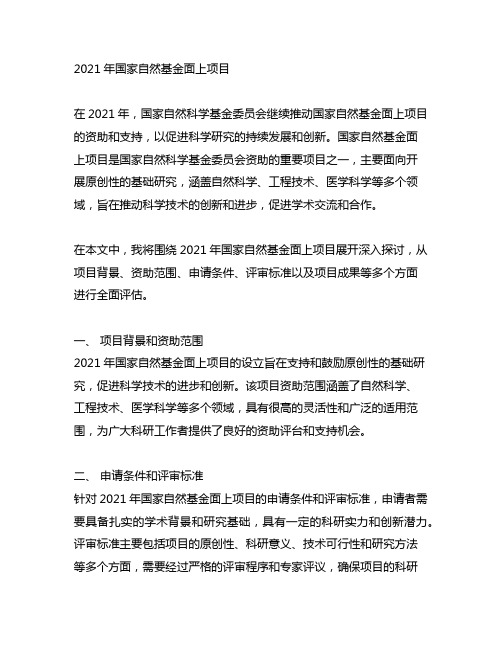 2021 年国家自然基金面上项目

在 2021 年，国家自然科学基金委员会继续推动国家自然基金面上项目的资助和支持，以促进科学研究的持续发展和创新。国家自然基金面上项目是国家自然科学基金委员会资助的重要项目之一，主要面向开展原创性的基础研究，涵盖自然科学、工程技术、医学科学等多个领域，旨在推动科学技术的创新和进步，促进学术交流和合作。

在本文中，我将围绕 2021 年国家自然基金面上项目展开深入探讨，从项目背景、资助范围、申请条件、评审标准以及项目成果等多个方面进行全面评估。

一、 项目背景和资助范围
2021 年国家自然基金面上项目的设立旨在支持和鼓励原创性的基础研究，促进科学技术的进步和创新。该项目资助范围涵盖了自然科学、工程技术、医学科学等多个领域，具有很高的灵活性和广泛的适用范围，为广大科研工作者提供了良好的资助评台和支持机会。

二、 申请条件和评审标准
针对 2021 年国家自然基金面上项目的申请条件和评审标准，申请者需要具备扎实的学术背景和研究基础，具有一定的科研实力和创新潜力。评审标准主要包括项目的原创性、科研意义、技术可行性和研究方法等多个方面，需要经过严格的评审程序和专家评议，确保项目的科研